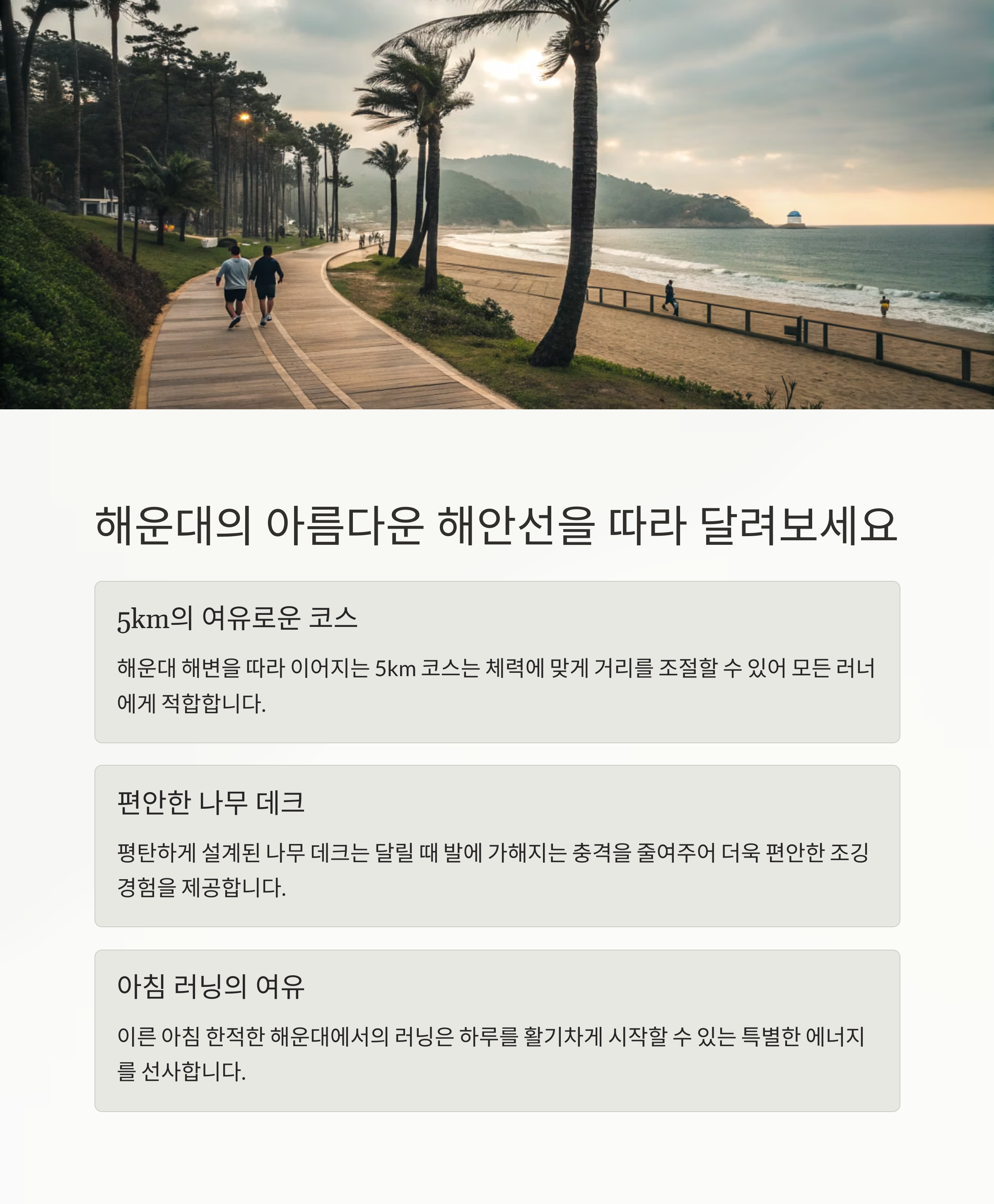 해운대의 아름다운 해안선을 따라 달려보세요

5km의 여유로운 코스

해운대 해변을 따라 이어지는 5km 코스는 체력에 맞게 거리를 조절할 수 있어 모든 러너에게 적합합니다.

편안한 나무 데크

평탄하게 설계된 나무 데크는 달릴 때 발에 가해지는 충격을 줄여주어 더욱 편안한 조깅 경험을 제공합니다.

아침 러닝의 여유

이른 아침 한적한 해운대에서의 러닝은 하루를 활기차게 시작할 수 있는 특별한 에너지를 선사합니다.